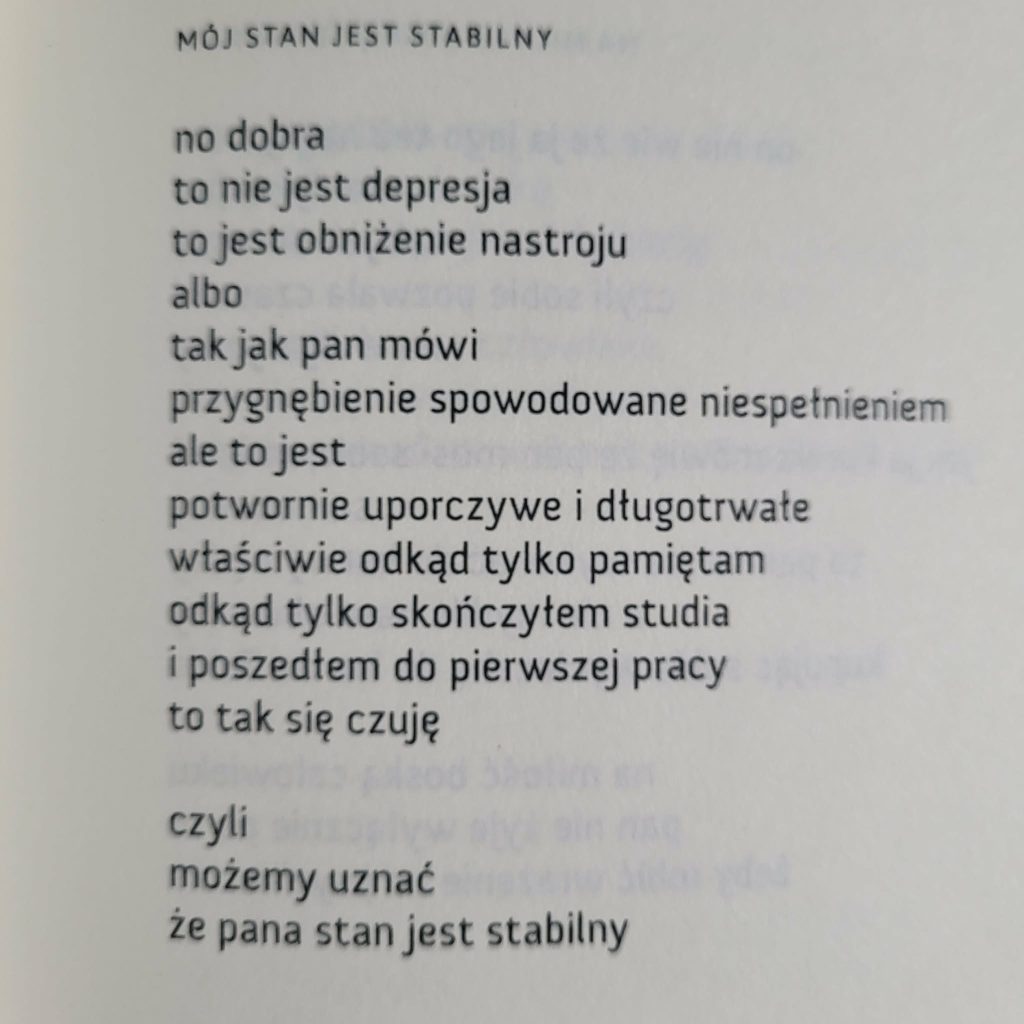 MÓJ STAN JEST STABILNY

no dobra
to nie jest depresja
to jest obniżenie nastroju
albo
tak jak pan mówi
przygnębienie spowodowane niespełnieniem
ale to jest
potwornie uporczywe i długotrwałe
właściwie odkąd tylko pamiętam
odkąd tylko skończyłem studia
i poszedłem do pierwszej pracy
to tak się czuję

czyli
możemy uznać
że pana stan jest stabilny